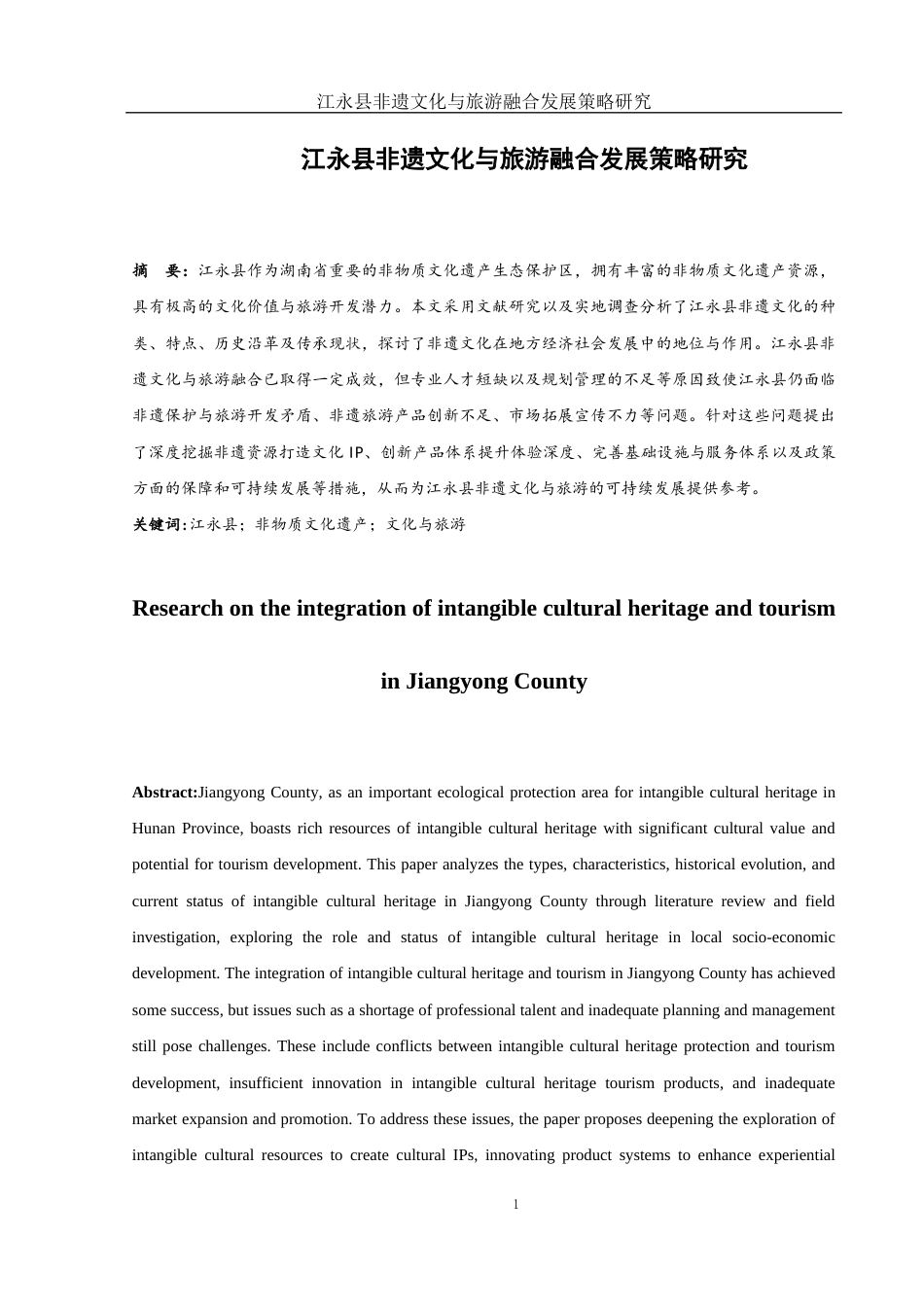 江永县非遗文化与旅游融合发展策略研究

江永县非遗文化与旅游融合发展策略研究

摘　要：江永县作为湖南省重要的非物质文化遗产生态保护区，拥有丰富的非物质文化遗产资源，具有极高的文化价值与旅游开发潜力。本文采用文献研究以及实地调查分析了江永县非遗文化的种类、特点、历史沿革及传承现状，探讨了非遗文化在地方经济社会发展中的地位与作用。江永县非遗文化与旅游融合已取得一定成效，但专业人才短缺以及规划管理的不足等原因致使江永县仍面临非遗保护与旅游开发矛盾、非遗旅游产品创新不足、市场拓展宣传不力等问题。针对这些问题提出了深度挖掘非遗资源打造文化IP、创新产品体系提升体验深度、完善基础设施与服务体系以及政策方面的保障和可持续发展等措施，从而为江永县非遗文化与旅游的可持续发展提供参考。

关键词：江永县；非物质文化遗产；文化与旅游

Research on the integration of intangible cultural heritage and tourism in Jiangyong County

Abstract:Jiangyong County, as an important ecological protection area for intangible cultural heritage in Hunan Province, boasts rich resources of intangible cultural heritage with significant cultural value and potential for tourism development. This paper analyzes the types, characteristics, historical evolution, and current status of intangible cultural heritage in Jiangyong County through literature review and field investigation, exploring the role and status of intangible cultural heritage in local socio-economic development. The integration of intangible cultural heritage and tourism in Jiangyong County has achieved some success, but issues such as a shortage of professional talent and inadequate planning and management still pose challenges. These include conflicts between intangible cultural heritage protection and tourism development, insufficient innovation in intangible cultural heritage tourism products, and inadequate market expansion and promotion. To address these issues, the paper proposes deepening the exploration of intangible cultural resources to create cultural IPs, innovating product systems to enhance experiential

1